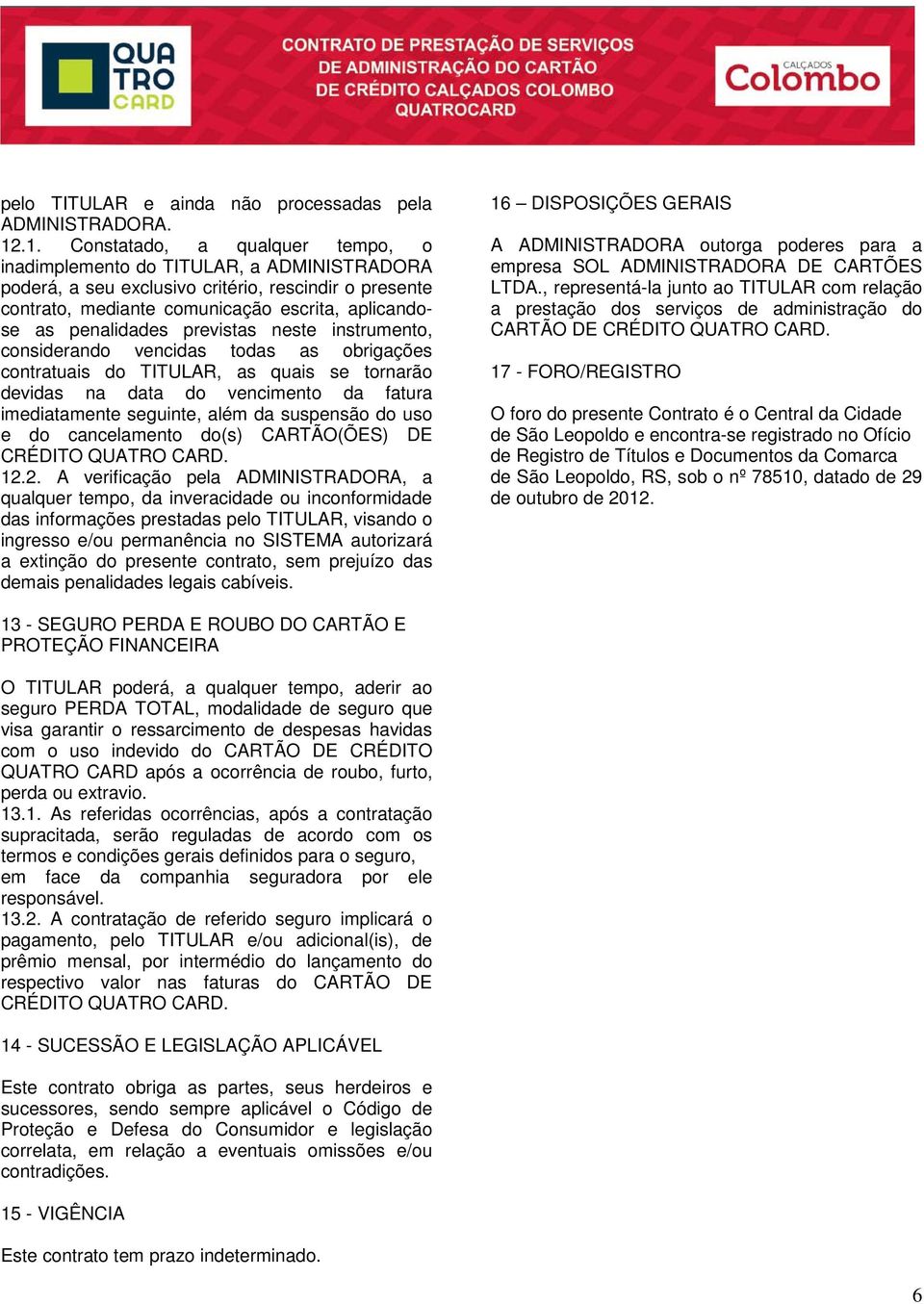 QUA TRO CARD

CONTRATO DE PRESTAÇÃO DE SERVIÇOS DE ADMINISTRAÇÃO DO CARTÃO DE CRÉDITO CALÇADOS COLOMBO QUATROCARD

CALÇADOS Colombo

pelo TITULAR e ainda não processadas pela ADMINISTRADORA.
12.1. Constatado, a qualquer tempo, o inadimplemento do TITULAR, a ADMINISTRADORA poderá, a seu exclusivo critério, rescindir o presente contrato, mediante comunicação escrita, aplicando-se as penalidades previstas neste instrumento, considerando vencidas todas as obrigações contratuais do TITULAR, as quais se tornarão devidas na data do vencimento da fatura imediatamente seguinte, além da suspensão do uso e do cancelamento do(s) CARTÃO(ÕES) DE CRÉDITO QUATRO CARD.
12.2. A verificação pela ADMINISTRADORA, a qualquer tempo, da inveracidade ou inconformidade das informações prestadas pelo TITULAR, visando o ingresso e/ou permanência no SISTEMA autorizará a extinção do presente contrato, sem prejuízo das demais penalidades legais cabíveis.

13 - SEGURO PERDA E ROUBO DO CARTÃO E PROTEÇÃO FINANCEIRA

O TITULAR poderá, a qualquer tempo, aderir ao seguro PERDA TOTAL, modalidade de seguro que visa garantir o ressarcimento de despesas havidas com o uso indevido do CARTÃO DE CRÉDITO QUATRO CARD após a ocorrência de roubo, furto, perda ou extravio.
13.1. As referidas ocorrências, após a contratação supracitada, serão reguladas de acordo com os termos e condições gerais definidos para o seguro, em face da companhia seguradora por ele responsável.
13.2. A contratação de referido seguro implicará o pagamento, pelo TITULAR e/ou adicional(is), de prêmio mensal, por intermédio do lançamento do respectivo valor nas faturas do CARTÃO DE CRÉDITO QUATRO CARD.

14 - SUCESSÃO E LEGISLAÇÃO APLICÁVEL

Este contrato obriga as partes, seus herdeiros e sucessores, sendo sempre aplicável o Código de Proteção e Defesa do Consumidor e legislação correlata, em relação a eventuais omissões e/ou contradições.

15 - VIGÊNCIA

Este contrato tem prazo indeterminado.

16 – DISPOSIÇÕES GERAIS

A ADMINISTRADORA outorga poderes para a empresa SOL ADMINISTRADORA DE CARTÕES LTDA., representá-la junto ao TITULAR com relação a prestação dos serviços de administração do CARTÃO DE CRÉDITO QUATRO CARD.

17 - FORO/REGISTRO

O foro do presente Contrato é o Central da Cidade de São Leopoldo e encontra-se registrado no Ofício de Registro de Títulos e Documentos da Comarca de São Leopoldo, RS, sob o nº 78510, datado de 29 de outubro de 2012.

6